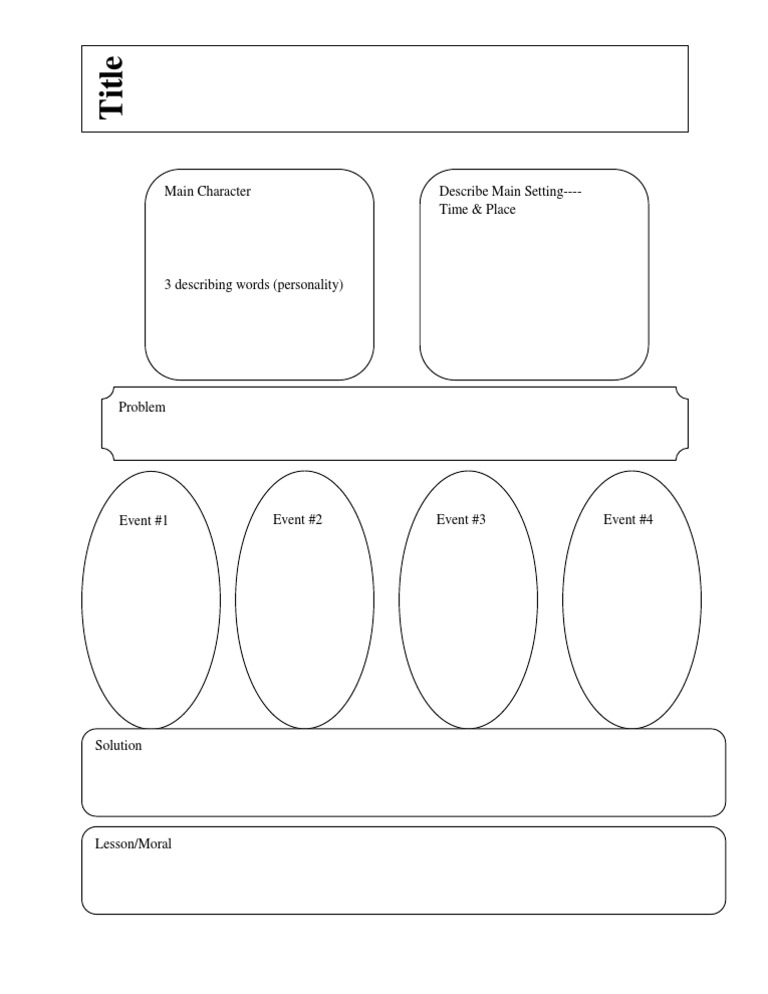 Title

Main Character

3 describing words (personality)

Describe Main Setting----
Time & Place

Problem

Event #1

Event #2

Event #3

Event #4

Solution

Lesson/Moral